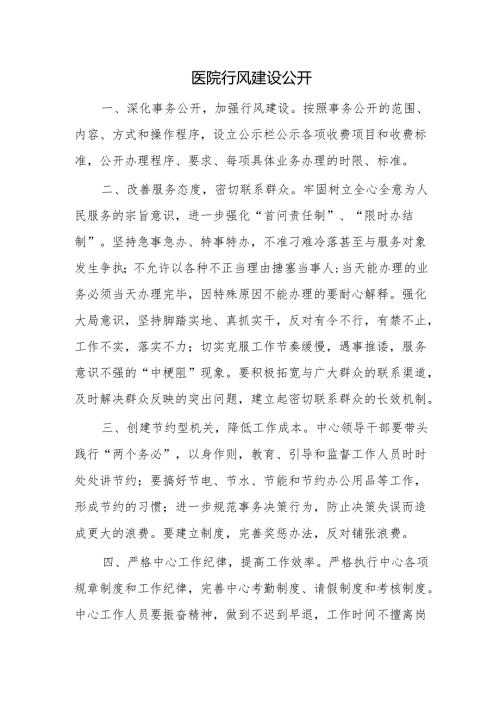 医院行风建设公开

一、深化事务公开，加强行风建设。按照事务公开的范围、内容、方式和操作程序，设立公示栏公示各项收费项目和收费标准，公开办理程序、要求、每项具体业务办理的时限、标准。

二、改善服务态度，密切联系群众。牢固树立全心全意为人民服务的宗旨意识，进一步强化“首问责任制”、“限时办结制”。坚持急事急办、特事特办，不准刁难冷落甚至与服务对象发生争执；不允许以各种不正当理由搪塞当事人；当天能办理的业务必须当天办理完毕，因特殊原因不能办理的要耐心解释。强化大局意识，坚持脚踏实地、真抓实干，反对有令不行，有禁不止，工作不实，落实不力；切实克服工作节奏缓慢，遇事推诿，服务意识不强的“中梗阻”现象。要积极拓宽与广大群众的联系渠道，及时解决群众反映的突出问题，建立起密切联系群众的长效机制。

三、创建节约型机关，降低工作成本。中心领导干部要带头践行“两个务必”，以身作则，教育、引导和监督工作人员时时处处讲节约；要搞好节电、节水、节能和节约办公用品等工作，形成节约的习惯；进一步规范事务决策行为，防止决策失误而造成更大的浪费。要建立制度，完善奖惩办法，反对铺张浪费。

四、严格中心工作纪律，提高工作效率。严格执行中心各项规章制度和工作纪律，完善中心考勤制度、请假制度和考核制度。中心工作人员要振奋精神，做到不迟到早退，工作时间不擅离岗